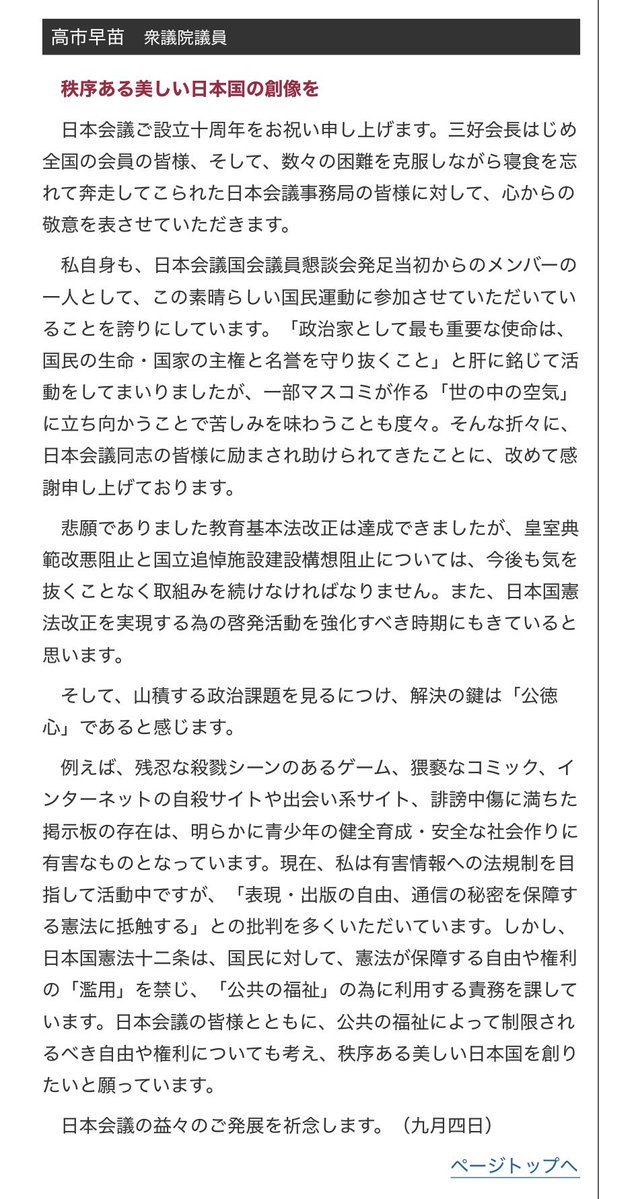 高市早苗　衆議院議員

秩序ある美しい日本国の創像を

日本会議ご設立十周年をお祝い申し上げます。三好会長はじめ全国の会員の皆様、そして、数々の困難を克服しながら寝食を忘れて奔走してこられた日本会議事務局の皆様に対して、心からの敬意を表させていただきます。

私自身も、日本会議国会議員懇談会発足当初からのメンバーの一人として、この素晴らしい国民運動に参加させていただいていることを誇りにしています。「政治家として最も重要な使命は、国民の生命・国家の主権と名誉を守り抜くこと」と肝に銘じて活動をしてまいりましたが、一部マスコミが作る「世の中の空気」に立ち向かうことで苦しみを味わうことも度々。そんな折々に、日本会議同志の皆様に励まされ助けられてきたことに、改めて感謝申し上げております。

悲願でありました教育基本法改正は達成できましたが、皇室典範改悪阻止と国立追悼施設建設構想阻止については、今後も気を抜くことなく取組みを続けなければなりません。また、日本国憲法改正を実現する為の啓発活動を強化すべき時期にもきていると思います。

そして、山積する政治課題を見るにつけ、解決の鍵は「公徳心」であると感じます。

例えば、残忍な殺戮シーンのあるゲーム、猥褻なコミック、インターネットの自殺サイトや出会い系サイト、誹謗中傷に満ちた掲示板の存在は、明らかに青少年の健全育成・安全な社会作りに有害なものとなっています。現在、私は有害情報への法規制を目指して活動中ですが、「表現・出版の自由、通信の秘密を保障する憲法に抵触する」との批判を多くいただいています。しかし、日本国憲法十二条は、国民に対して、憲法が保障する自由や権利の「濫用」を禁じ、「公共の福祉」の為に利用する責務を課しています。日本会議の皆様とともに、公共の福祉によって制限されるべき自由や権利についても考え、秩序ある美しい日本国を創りたいと願っています。

日本会議の益々のご発展を祈念します。（九月四日）

ページトップへ